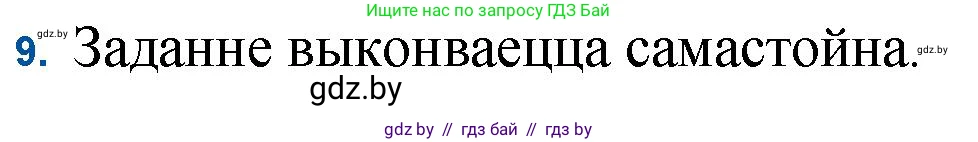 Ищите нас по запросу ГДЗ Бай

gdz.by

9. Заданне выконваецца самастойна.

gdz.by

gdz.by

gdz by // гдз бай // гдз by